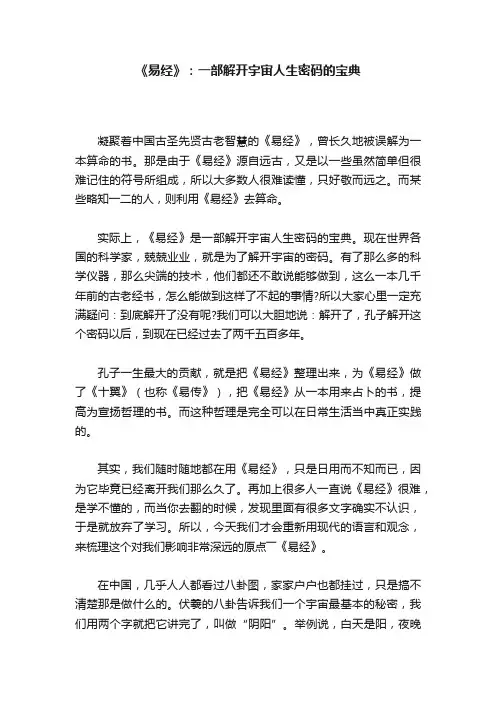 《易经》：一部解开宇宙人生密码的宝典

凝聚着中国古圣先贤古老智慧的《易经》，曾长久地被误解为一本算命的书。那是由于《易经》源自远古，又是以一些虽然简单但很难记住的符号所组成，所以大多数人很难读懂，只好敬而远之。而某些略知一二的人，则利用《易经》去算命。

实际上，《易经》是一部解开宇宙人生密码的宝典。现在世界各国的科学家，兢兢业业，就是为了解开宇宙的密码。有了那么多的科学仪器，那么尖端的技术，他们都还不敢说能够做到，这么一本几千年前的古老经书，怎么能做到这样了不起的事情?所以大家心里一定充满疑问：到底解开了没有呢?我们可以大胆地说：解开了，孔子解开这个密码以后，到现在已经过去了两千五百多年。

孔子一生最大的贡献，就是把《易经》整理出来，为《易经》做了《十翼》（也称《易传》），把《易经》从一本用来占卜的书，提高为宣扬哲理的书。而这种哲理是完全可以在日常生活当中真正实践的。

其实，我们随时随地都在用《易经》，只是日用而不知而已，因为它毕竟已经离开我们那么久了。再加上很多人一直说《易经》很难，是学不懂的，而当你去翻的时候，发现里面有很多文字确实不认识，于是就放弃了学习。所以，今天我们才会重新用现代的语言和观念，来梳理这个对我们影响非常深远的原点—《易经》。

在中国，几乎人人都看过八卦图，家家户户也都挂过，只是搞不清楚那是做什么的。伏羲的八卦告诉我们一个宇宙最基本的秘密，我们用两个字就把它讲完了，叫做“阴阳”。举例说，白天是阳，夜晚